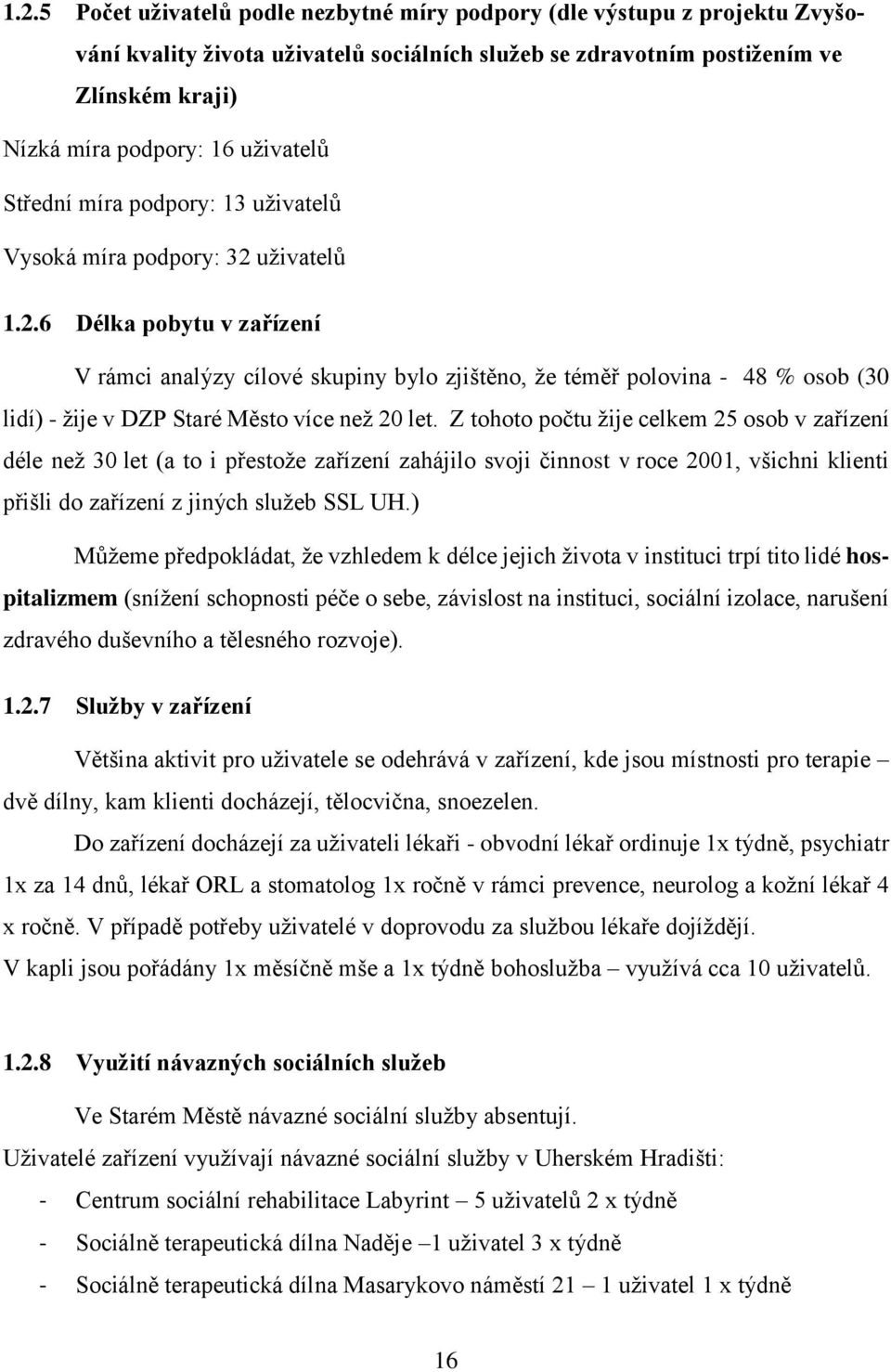 1.2.5 Počet uživatelů podle nezbytné míry podpory (dle výstupu z projektu Zvyšování kvality života uživatelů sociálních služeb se zdravotním postižením ve Zlínském kraji)

Nízká míra podpory: 16 uživatelů

Střední míra podpory: 13 uživatelů

Vysoká míra podpory: 32 uživatelů

1.2.6 Délka pobytu v zařízení

V rámci analýzy cílové skupiny bylo zjištěno, že téměř polovina - 48 % osob (30 lidí) - žije v DZP Staré Město více než 20 let. Z tohoto počtu žije celkem 25 osob v zařízení déle než 30 let (a to i přestože zařízení zahájilo svoji činnost v roce 2001, všichni klienti přišli do zařízení z jiných služeb SSL UH.)

Můžeme předpokládat, že vzhledem k délce jejich života v instituci trpí tito lidé hospitalizmem (snížení schopnosti péče o sebe, závislost na instituci, sociální izolace, narušení zdravého duševního a tělesného rozvoje).

1.2.7 Služby v zařízení

Většina aktivit pro uživatele se odehrává v zařízení, kde jsou místnosti pro terapie – dvě dílny, kam klienti docházejí, tělocvična, snoezelen.

Do zařízení docházejí za uživateli lékaři - obvodní lékař ordinuje 1x týdně, psychiatr 1x za 14 dnů, lékař ORL a stomatolog 1x ročně v rámci prevence, neurolog a kožní lékař 4 x ročně. V případě potřeby uživatelé v doprovodu za službou lékaře dojíždějí.

V kapli jsou pořádány 1x měsíčně mše a 1x týdně bohoslužba – využívá cca 10 uživatelů.

1.2.8 Využití návazných sociálních služeb

Ve Starém Městě návazné sociální služby absentují.

Uživatelé zařízení využívají návazné sociální služby v Uherském Hradišti:

- Centrum sociální rehabilitace Labyrint – 5 uživatelů 2 x týdně
- Sociálně terapeutická dílna Naděje –1 uživatel 3 x týdně
- Sociálně terapeutická dílna Masarykovo náměstí 21 – 1 uživatel 1 x týdně

16